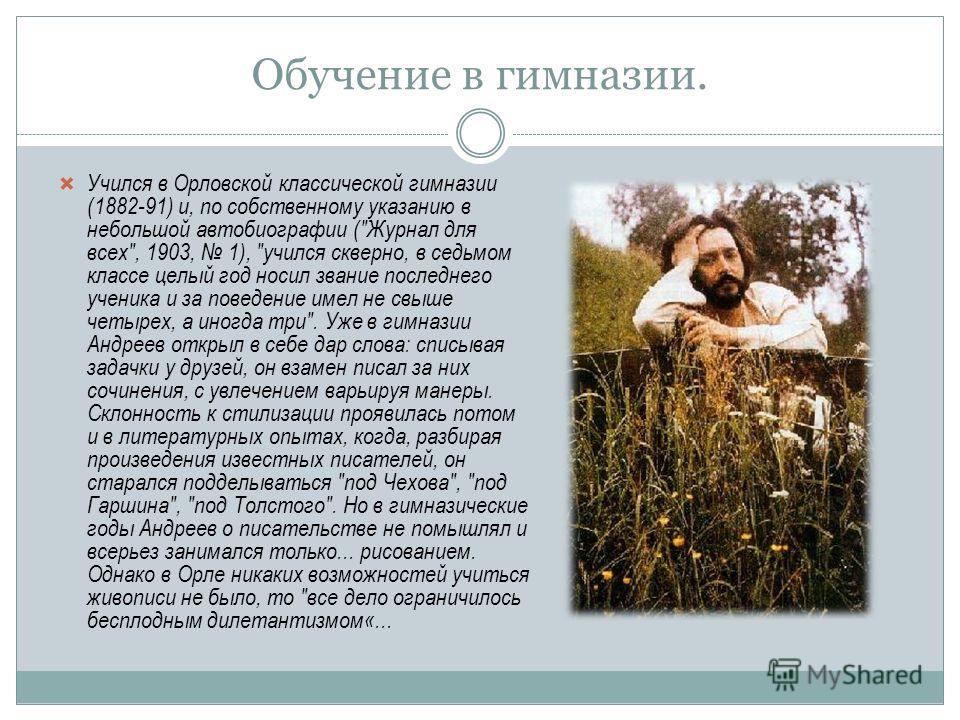 Обучение в гимназии.

Учился в Орловской классической гимназии (1882-91) и, по собственному указанию в небольшой автобиографии ("Журнал для всех", 1903, № 1), "учился скверно, в седьмом классе целый год носил звание последнего ученика и за поведение имел не свыше четырех, а иногда три". Уже в гимназии Андреев открыл в себе дар слова: списывая задачки у друзей, он взамен писал за них сочинения, с увлечением варьируя манеры. Склонность к стилизации проявилась потом и в литературных опытах, когда, разбирая произведения известных писателей, он старался подделываться "под Чехова", "под Гаршина", "под Толстого". Но в гимназические годы Андреев о писательстве не помышлял и всерьез занимался только... рисованием. Однако в Орле никаких возможностей учиться живописи не было, то "все дело ограничилось бесплодным дилетантизмом«...

MyShared